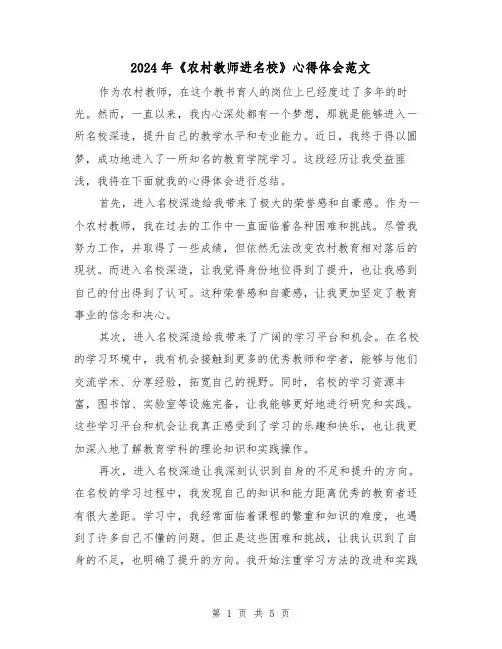 2024年《农村教师进名校》心得体会范文

作为农村教师，在这个教书育人的岗位上已经度过了多年的时光。然而，一直以来，我内心深处都有一个梦想，那就是能够进入一所名校深造，提升自己的教学水平和专业能力。近日，我终于得以圆梦，成功地进入了一所知名的教育学院学习。这段经历让我受益匪浅，我将在下面就我的心得体会进行总结。

首先，进入名校深造给我带来了极大的荣誉感和自豪感。作为一个农村教师，我在过去的工作中一直面临着各种困难和挑战。尽管我努力工作，并取得了一些成绩，但依然无法改变农村教育相对落后的现状。而进入名校深造，让我觉得身份地位得到了提升，也让我感到自己的付出得到了认可。这种荣誉感和自豪感，让我更加坚定了教育事业的信念和决心。

其次，进入名校深造给我带来了广阔的学习平台和机会。在名校的学习环境中，我有机会接触到更多的优秀教师和学者，能够与他们交流学术、分享经验，拓宽自己的视野。同时，名校的学习资源丰富，图书馆、实验室等设施完备，让我能够更好地进行研究和实践。这些学习平台和机会让我真正感受到了学习的乐趣和快乐，也让我更加深入地了解教育学科的理论知识和实践操作。

再次，进入名校深造让我深刻认识到自身的不足和提升的方向。在名校的学习过程中，我发现自己的知识和能力距离优秀的教育者还有很大差距。学习中，我经常面临着课程的繁重和知识的难度，也遇到了许多自己不懂的问题。但正是这些困难和挑战，让我认识到了自身的不足，也明确了提升的方向。我开始注重学习方法的改进和实践

第 1 页 共 5 页